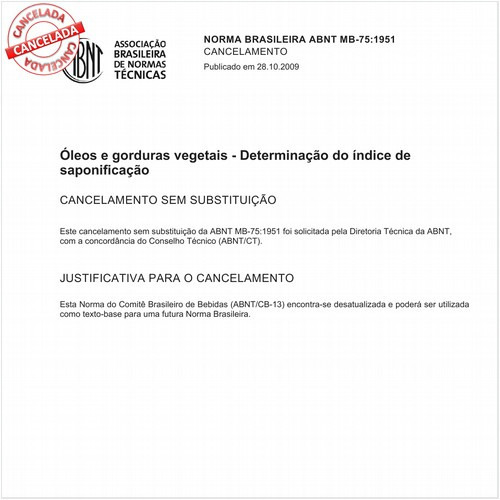 CANCELADA
CANCELADA
CANCELADA

ABNT

ASSOCIAÇÃO BRASILEIRA DE NORMAS TÉCNICAS

NORMA BRASILEIRA ABNT MB-75:1951
CANCELAMENTO
Publicado em 28.10.2009

Óleos e gorduras vegetais - Determinação do índice de saponificação

CANCELAMENTO SEM SUBSTITUIÇÃO

Este cancelamento sem substituição da ABNT MB-75:1951 foi solicitada pela Diretoria Técnica da ABNT, com a concordância do Conselho Técnico (ABNT/CT).

JUSTIFICATIVA PARA O CANCELAMENTO

Esta Norma do Comitê Brasileiro de Bebidas (ABNT/CB-13) encontra-se desatualizada e poderá ser utilizada como texto-base para uma futura Norma Brasileira.